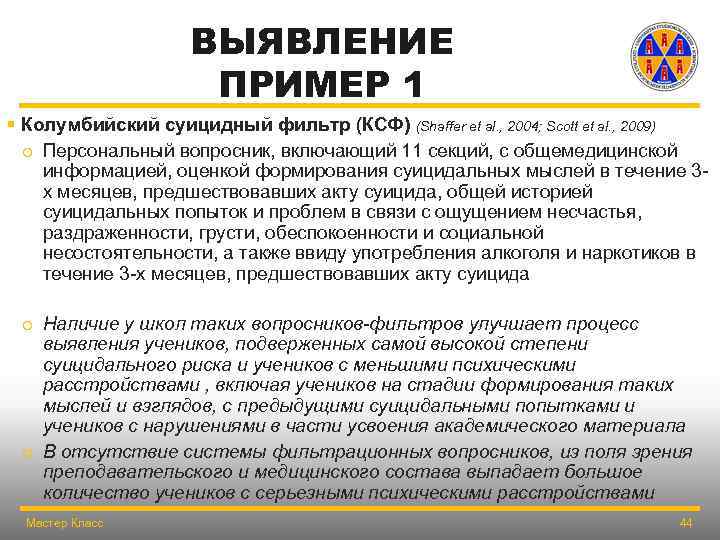 ВЫЯВЛЕНИЕ
ПРИМЕР 1

Колумбийский суицидный фильтр (КСФ) (Shaffer et al., 2004; Scott et al., 2009)

Персональный вопросник, включающий 11 секций, с общемедицинской информацией, оценкой формирования суицидальных мыслей в течение 3-х месяцев, предшествовавших акту суицида, общей историей суицидальных попыток и проблем в связи с ощущением несчастья, раздраженности, грусти, обеспокоенности и социальной несостоятельности, а также ввиду употребления алкоголя и наркотиков в течение 3-х месяцев, предшествовавших акту суицида

Наличие у школ таких вопросников-фильтров улучшает процесс выявления учеников, подверженных самой высокой степени суицидального риска и учеников с меньшими психическими расстройствами , включая учеников на стадии формирования таких мыслей и взглядов, с предыдущими суицидальными попытками и учеников с нарушениями в части усвоения академического материала

В отсутствие системы фильтрационных вопросников, из поля зрения преподавательского и медицинского состава выпадает большое количество учеников с серьезными психическими расстройствами

Мастер Класс

44